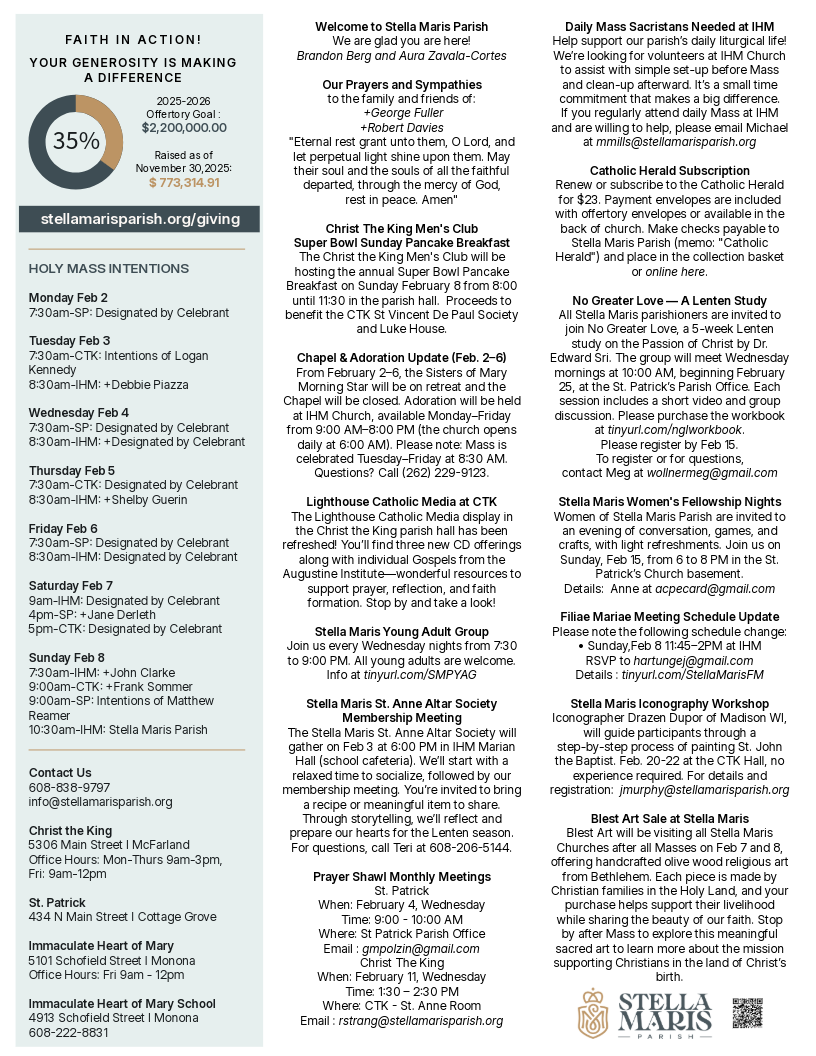 FAITH IN ACTION!

YOUR GENEROSITY IS MAKING A DIFFERENCE

35%

2025-2026 Offertory Goal : $2,200,000.00

Raised as of November 30,2025: $ 773,314.91

stellamarisparish.org/giving

HOLY MASS INTENTIONS

Monday Feb 2
7:30am-SP: Designated by Celebrant

Tuesday Feb 3
7:30am-CTK: Intentions of Logan Kennedy
8:30am-IHM: +Debbie Piazza

Wednesday Feb 4
7:30am-SP: Designated by Celebrant
8:30am-IHM: +Designated by Celebrant

Thursday Feb 5
7:30am-CTK: Designated by Celebrant
8:30am-IHM: +Shelby Guerin

Friday Feb 6
7:30am-SP: Designated by Celebrant
8:30am-IHM: Designated by Celebrant

Saturday Feb 7
9am-IHM: Designated by Celebrant
4pm-SP: +Jane Derleth
5pm-CTK: Designated by Celebrant

Sunday Feb 8
7:30am-IHM: +John Clarke
9:00am-CTK: +Frank Sommer
9:00am-SP: Intentions of Matthew Reamer
10:30am-IHM: Stella Maris Parish

Contact Us
608-838-9797
info@stellamarisparish.org

Christ the King
5306 Main Street I McFarland
Office Hours: Mon-Thurs 9am-3pm, Fri: 9am-12pm

St. Patrick
434 N Main Street I Cottage Grove

Immaculate Heart of Mary
5101 Schofield Street I Monona
Office Hours: Fri 9am - 12pm

Immaculate Heart of Mary School
4913 Schofield Street I Monona
608-222-8831

Welcome to Stella Maris Parish
We are glad you are here!
Brandon Berg and Aura Zavala-Cortes

Our Prayers and Sympathies
to the family and friends of:
+George Fuller
+Robert Davies
"Eternal rest grant unto them, O Lord, and let perpetual light shine upon them. May their soul and the souls of all the faithful departed, through the mercy of God, rest in peace. Amen"

Christ The King Men's Club
Super Bowl Sunday Pancake Breakfast
The Christ the King Men's Club will be hosting the annual Super Bowl Pancake Breakfast on Sunday February 8 from 8:00 until 11:30 in the parish hall. Proceeds to benefit the CTK St Vincent De Paul Society and Luke House.

Chapel & Adoration Update (Feb. 2–6)
From February 2–6, the Sisters of Mary Morning Star will be on retreat and the Chapel will be closed. Adoration will be held at IHM Church, available Monday–Friday from 9:00 AM–8:00 PM (the church opens daily at 6:00 AM). Please note: Mass is celebrated Tuesday–Friday at 8:30 AM. Questions? Call (262) 229-9123.

Lighthouse Catholic Media at CTK
The Lighthouse Catholic Media display in the Christ the King parish hall has been refreshed! You'll find three new CD offerings along with individual Gospels from the Augustine Institute—wonderful resources to support prayer, reflection, and faith formation. Stop by and take a look!

Stella Maris Young Adult Group
Join us every Wednesday nights from 7:30 to 9:00 PM. All young adults are welcome. Info at tinyurl.com/SMPYAG

Stella Maris St. Anne Altar Society Membership Meeting
The Stella Maris St. Anne Altar Society will gather on Feb 3 at 6:00 PM in IHM Marian Hall (school cafeteria). We'll start with a relaxed time to socialize, followed by our membership meeting. You're invited to bring a recipe or meaningful item to share. Through storytelling, we'll reflect and prepare our hearts for the Lenten season. For questions, call Teri at 608-206-5144.

Prayer Shawl Monthly Meetings
St. Patrick
When: February 4, Wednesday
Time: 9:00 - 10:00 AM
Where: St Patrick Parish Office
Email : gmpolzin@gmail.com
Christ The King
When: February 11, Wednesday
Time: 1:30 – 2:30 PM
Where: CTK - St. Anne Room
Email : rstrang@stellamarisparish.org

Daily Mass Sacristans Needed at IHM
Help support our parish's daily liturgical life! We're looking for volunteers at IHM Church to assist with simple set-up before Mass and clean-up afterward. It's a small time commitment that makes a big difference. If you regularly attend daily Mass at IHM and are willing to help, please email Michael at mmills@stellamarisparish.org

Catholic Herald Subscription
Renew or subscribe to the Catholic Herald for $23. Payment envelopes are included with offertory envelopes or available in the back of church. Make checks payable to Stella Maris Parish (memo: "Catholic Herald") and place in the collection basket or online here.

No Greater Love — A Lenten Study
All Stella Maris parishioners are invited to join No Greater Love, a 5-week Lenten study on the Passion of Christ by Dr. Edward Sri. The group will meet Wednesday mornings at 10:00 AM, beginning February 25, at the St. Patrick's Parish Office. Each session includes a short video and group discussion. Please purchase the workbook at tinyurl.com/nglworkbook.
Please register by Feb 15.
To register or for questions, contact Meg at wollnermeg@gmail.com

Stella Maris Women's Fellowship Nights
Women of Stella Maris Parish are invited to an evening of conversation, games, and crafts, with light refreshments. Join us on Sunday, Feb 15, from 6 to 8 PM in the St. Patrick's Church basement.
Details: Anne at acpecard@gmail.com

Filiae Mariae Meeting Schedule Update
Please note the following schedule change:
• Sunday,Feb 8 11:45–2PM at IHM
RSVP to hartungej@gmail.com
Details : tinyurl.com/StellaMarisFM

Stella Maris Iconography Workshop
Iconographer Drazen Dupor of Madison WI, will guide participants through a step-by-step process of painting St. John the Baptist. Feb. 20-22 at the CTK Hall, no experience required. For details and registration: jmurphy@stellamarisparish.org

Blest Art Sale at Stella Maris
Blest Art will be visiting all Stella Maris Churches after all Masses on Feb 7 and 8, offering handcrafted olive wood religious art from Bethlehem. Each piece is made by Christian families in the Holy Land, and your purchase helps support their livelihood while sharing the beauty of our faith. Stop by after Mass to explore this meaningful sacred art to learn more about the mission supporting Christians in the land of Christ's birth.

STELLA MARIS
PARISH